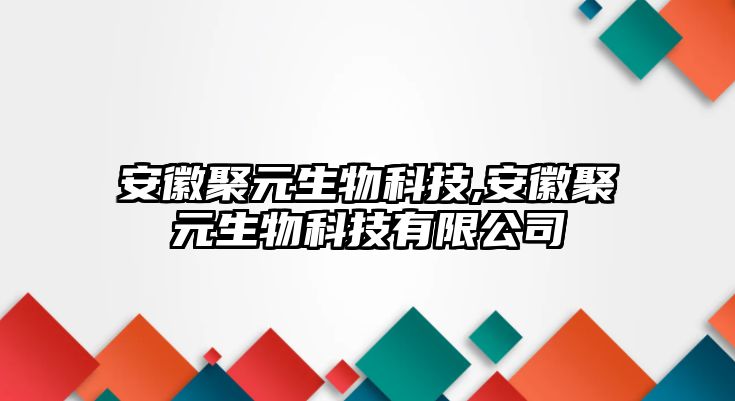 安徽聚元生物科技,安徽聚元生物科技有限公司